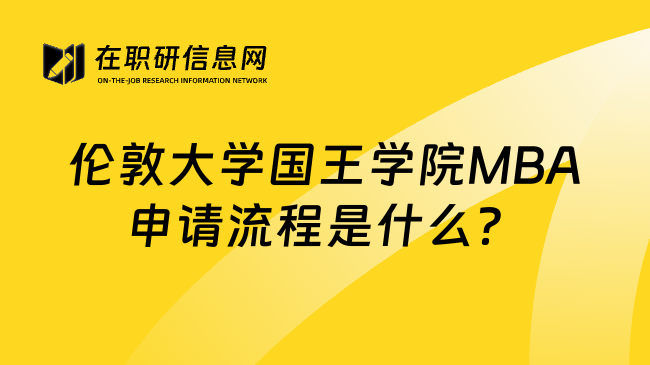 在职研信息网
ON-THE-JOB RESEARCH INFORMATION NETWORK

伦敦大学国王学院MBA申请流程是什么?